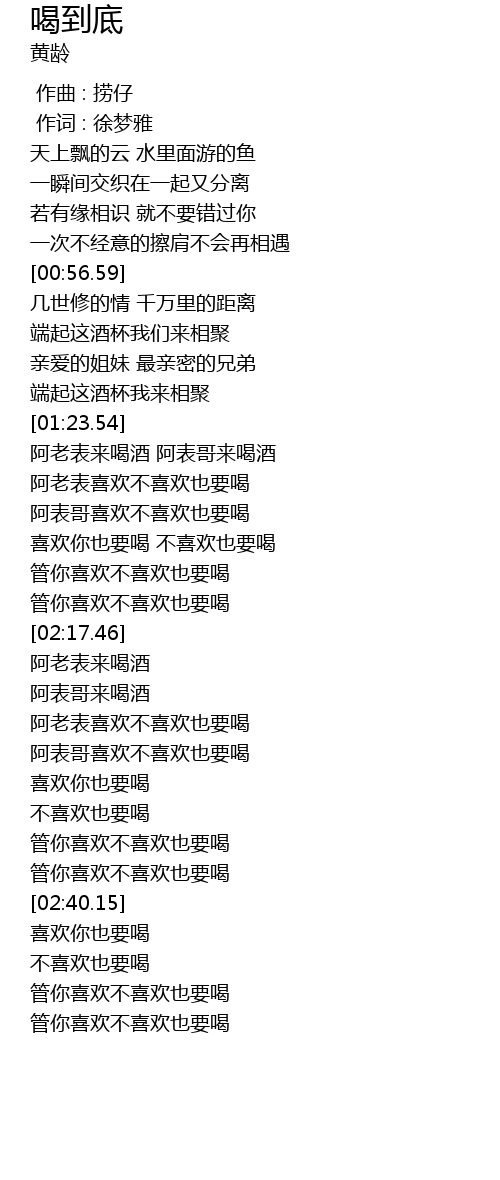 喝到底

黄龄

作曲 : 捞仔
作词 : 徐梦雅
天上飘的云 水里面游的鱼
一瞬间交织在一起又分离
若有缘相识 就不要错过你
一次不经意的擦肩不会再相遇
[00:56.59]
几世修的情 千万里的距离
端起这酒杯我们来相聚
亲爱的姐妹 最亲密的兄弟
端起这酒杯我来相聚
[01:23.54]
阿老表来喝酒 阿表哥来喝酒
阿老表喜欢不喜欢也要喝
阿表哥喜欢不喜欢也要喝
喜欢你也要喝 不喜欢也要喝
管你喜欢不喜欢也要喝
管你喜欢不喜欢也要喝
[02:17.46]
阿老表来喝酒
阿表哥来喝酒
阿老表喜欢不喜欢也要喝
阿表哥喜欢不喜欢也要喝
喜欢你也要喝
不喜欢也要喝
管你喜欢不喜欢也要喝
管你喜欢不喜欢也要喝
[02:40.15]
喜欢你也要喝
不喜欢也要喝
管你喜欢不喜欢也要喝
管你喜欢不喜欢也要喝